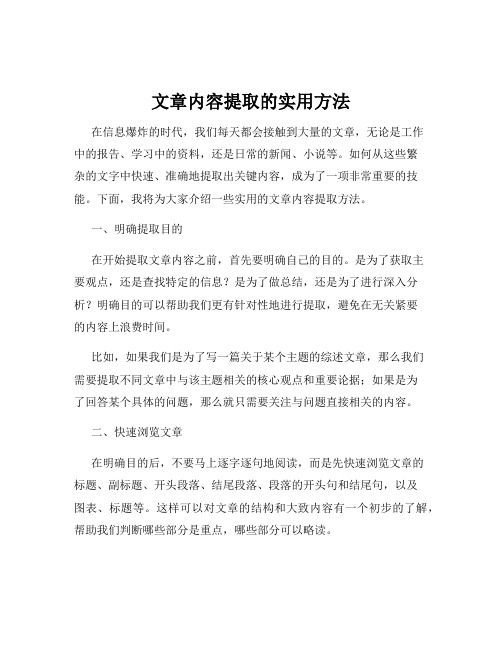 文章内容提取的实用方法

在信息爆炸的时代，我们每天都会接触到大量的文章，无论是工作中的报告、学习中的资料，还是日常的新闻、小说等。如何从这些繁杂的文字中快速、准确地提取出关键内容，成为了一项非常重要的技能。下面，我将为大家介绍一些实用的文章内容提取方法。

一、明确提取目的

在开始提取文章内容之前，首先要明确自己的目的。是为了获取主要观点，还是查找特定的信息？是为了做总结，还是为了进行深入分析？明确目的可以帮助我们更有针对性地进行提取，避免在无关紧要的内容上浪费时间。

比如，如果我们是为了写一篇关于某个主题的综述文章，那么我们需要提取不同文章中与该主题相关的核心观点和重要论据；如果是为了回答某个具体的问题，那么就只需要关注与问题直接相关的内容。

二、快速浏览文章

在明确目的后，不要马上逐字逐句地阅读，而是先快速浏览文章的标题、副标题、开头段落、结尾段落、段落的开头句和结尾句，以及图表、标题等。这样可以对文章的结构和大致内容有一个初步的了解，帮助我们判断哪些部分是重点，哪些部分可以略读。